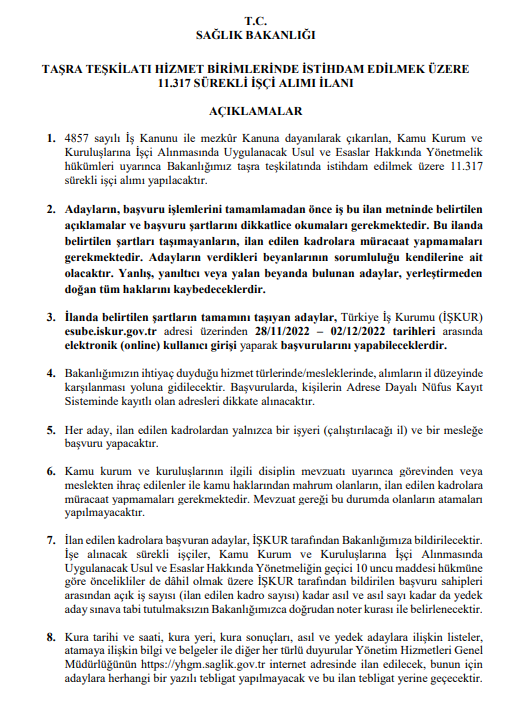 T.C.
SAĞLIK BAKANLIĞI

TAŞRA TEŞKİLATI HİZMET BİRİMLERİNDE İSTİHDAM EDİLMEK ÜZERE 11.317 SÜREKLİ İŞÇİ ALIMI İLANI

AÇIKLAMALAR

1. 4857 sayılı İş Kanunu ile mezkûr Kanuna dayanılarak çıkarılan, Kamu Kurum ve Kuruluşlarına İşçi Alınmasında Uygulanacak Usul ve Esaslar Hakkında Yönetmelik hükümleri uyarınca Bakanlığımız taşra teşkilatında istihdam edilmek üzere 11.317 sürekli işçi alımı yapılacaktır.

2. Adayların, başvuru işlemlerini tamamlamadan önce iş bu ilan metninde belirtilen açıklamalar ve başvuru şartlarını dikkatlice okumaları gerekmektedir. Bu ilanda belirtilen şartları taşımayanların, ilan edilen kadrolara müracaat yapmamaları gerekmektedir. Adayların verdikleri beyanlarının sorumluluğu kendilerine ait olacaktır. Yanlış, yanıltıcı veya yalan beyanda bulunan adaylar, yerleştirmeden doğan tüm haklarını kaybedeceklerdir.

3. İlanda belirtilen şartların tamamını taşıyan adaylar, Türkiye İş Kurumu (İŞKUR) esube.iskur.gov.tr adresi üzerinden 28/11/2022 – 02/12/2022 tarihleri arasında elektronik (online) kullanıcı girişi yaparak başvurularını yapabileceklerdir.

4. Bakanlığımızın ihtiyaç duyduğu hizmet türlerinde/mesleklerinde, alımların il düzeyinde karşılanması yoluna gidilecektir. Başvurularda, kişilerin Adrese Dayalı Nüfus Kayıt Sisteminde kayıtlı olan adresleri dikkate alınacaktır.

5. Her aday, ilan edilen kadrolardan yalnızca bir işyeri (çalıştırılacağı il) ve bir mesleğe başvuru yapacaktır.

6. Kamu kurum ve kuruluşlarının ilgili disiplin mevzuatı uyarınca görevinden veya meslekten ihraç edilenler ile kamu haklarından mahrum olanların, ilan edilen kadrolara müracaat yapmamaları gerekmektedir. Mevzuat gereği bu durumda olanların atamaları yapılmayacaktır.

7. İlan edilen kadrolara başvuran adaylar, İŞKUR tarafından Bakanlığımıza bildirilecektir. İşe alınacak sürekli işçiler, Kamu Kurum ve Kuruluşlarına İşçi Alınmasında Uygulanacak Usul ve Esaslar Hakkında Yönetmeliğin geçici 10 uncu maddesi hükmüne göre öncelikliler de dâhil olmak üzere İŞKUR tarafından bildirilen başvuru sahipleri arasından açık iş sayısı (ilan edilen kadro sayısı) kadar asıl ve asıl sayı kadar da yedek aday sınava tabi tutulmaksızın Bakanlığımızca doğrudan noter kurası ile belirlenecektir.

8. Kura tarihi ve saati, kura yeri, kura sonuçları, asıl ve yedek adaylara ilişkin listeler, atamaya ilişkin bilgi ve belgeler ile diğer her türlü duyurular Yönetim Hizmetleri Genel Müdürlüğünün https://yhgm.saglik.gov.tr internet adresinde ilan edilecek, bunun için adaylara herhangi bir yazılı tebligat yapılmayacak ve bu ilan tebligat yerine geçecektir.